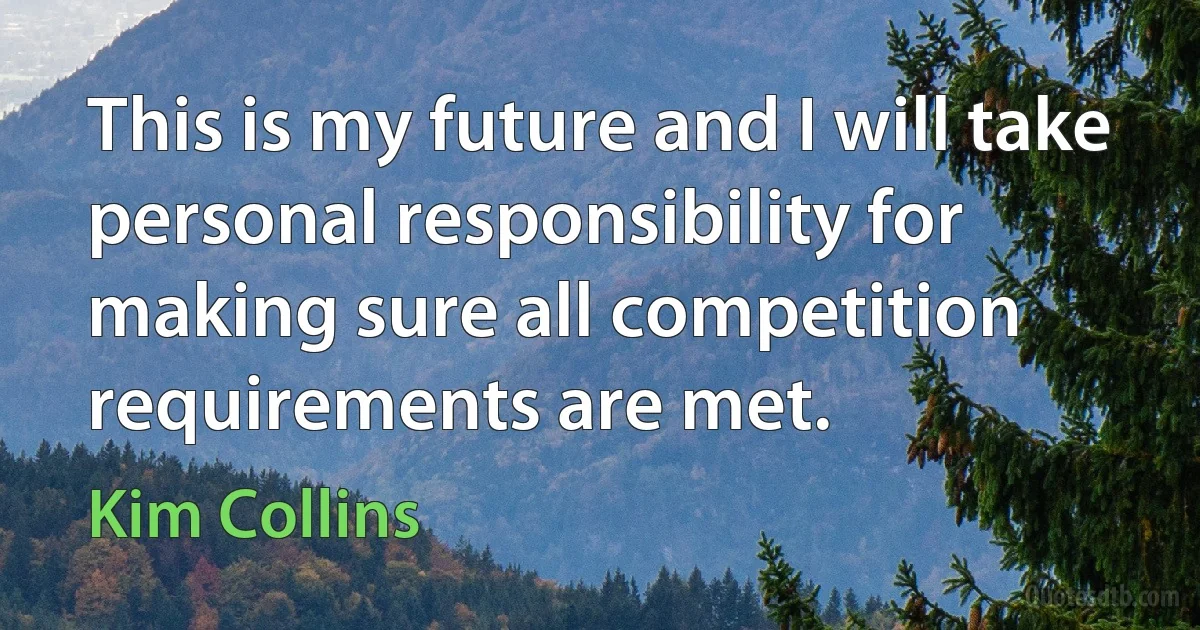 This is my future and I will take personal responsibility for making sure all competition requirements are met.

Kim Collins

Quotesdtb.com